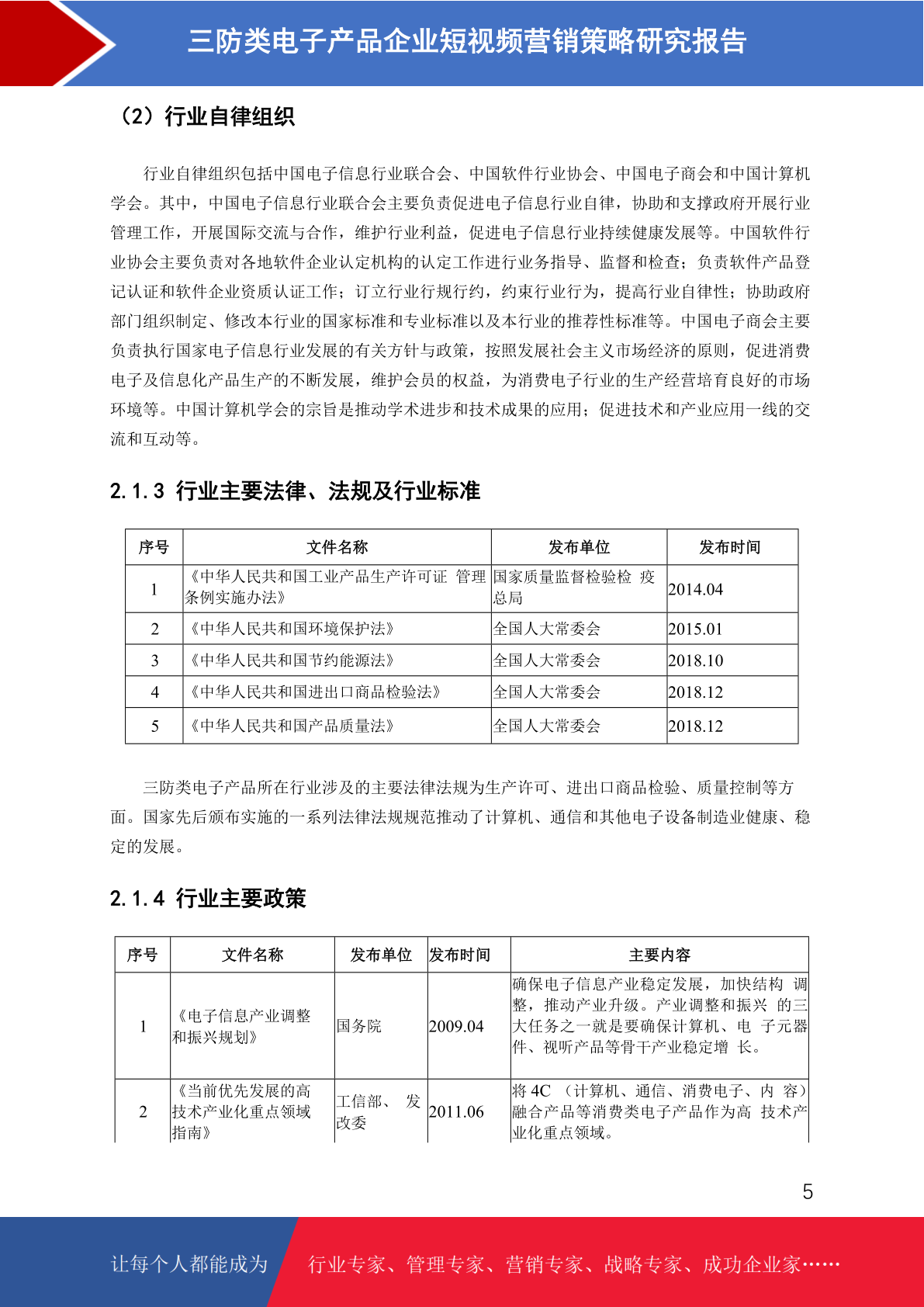 三防类电子产品企业短视频营销策略研究报告

（2）行业自律组织

行业自律组织包括中国电子信息行业联合会、中国软件行业协会、中国电子商会和中国计算机学会。其中，中国电子信息行业联合会主要负责促进电子信息行业自律，协助和支撑政府开展行业管理工作，开展国际交流与合作，维护行业利益，促进电子信息行业持续健康发展等。中国软件行业协会主要负责对各地软件企业认定机构的认定工作进行业务指导、监督和检查；负责软件产品登记认证和软件企业资质认证工作；订立行业行规行约，约束行业行为，提高行业自律性；协助政府部门组织制定、修改本行业的国家标准和专业标准以及本行业的推荐性标准等。中国电子商会主要负责执行国家电子信息行业发展的有关方针与政策，按照发展社会主义市场经济的原则，促进消费电子及信息化产品生产的不断发展，维护会员的权益，为消费电子行业的生产经营培育良好的市场环境等。中国计算机学会的宗旨是推动学术进步和技术成果的应用；促进技术和产业应用一线的交流和互动等。

2.1.3 行业主要法律、法规及行业标准

| 序号 | 文件名称 | 发布单位 | 发布时间 |
|---|---|---|---|
| 1 | 《中华人民共和国工业产品生产许可证 管理条例实施办法》 | 国家质量监督检验检 疫总局 | 2014.04 |
| 2 | 《中华人民共和国环境保护法》 | 全国人大常委会 | 2015.01 |
| 3 | 《中华人民共和国节约能源法》 | 全国人大常委会 | 2018.10 |
| 4 | 《中华人民共和国进出口商品检验法》 | 全国人大常委会 | 2018.12 |
| 5 | 《中华人民共和国产品质量法》 | 全国人大常委会 | 2018.12 |

三防类电子产品所在行业涉及的主要法律法规为生产许可、进出口商品检验、质量控制等方面。国家先后颁布实施的一系列法律法规规范推动了计算机、通信和其他电子设备制造业健康、稳定的发展。

2.1.4 行业主要政策

| 序号 | 文件名称 | 发布单位 | 发布时间 | 主要内容 |
|---|---|---|---|---|
| 1 | 《电子信息产业调整和振兴规划》 | 国务院 | 2009.04 | 确保电子信息产业稳定发展，加快结构 调整，推动产业升级。产业调整和振兴 的三大任务之一就是要确保计算机、电 子元器件、视听产品等骨干产业稳定增 长。 |
| 2 | 《当前优先发展的高技术产业化重点领域指南》 | 工信部、 发改委 | 2011.06 | 将 4C （计算机、通信、消费电子、内 容）融合产品等消费类电子产品作为高 技术产业化重点领域。 |

5

让每个人都能成为 行业专家、管理专家、营销专家、战略专家、成功企业家……